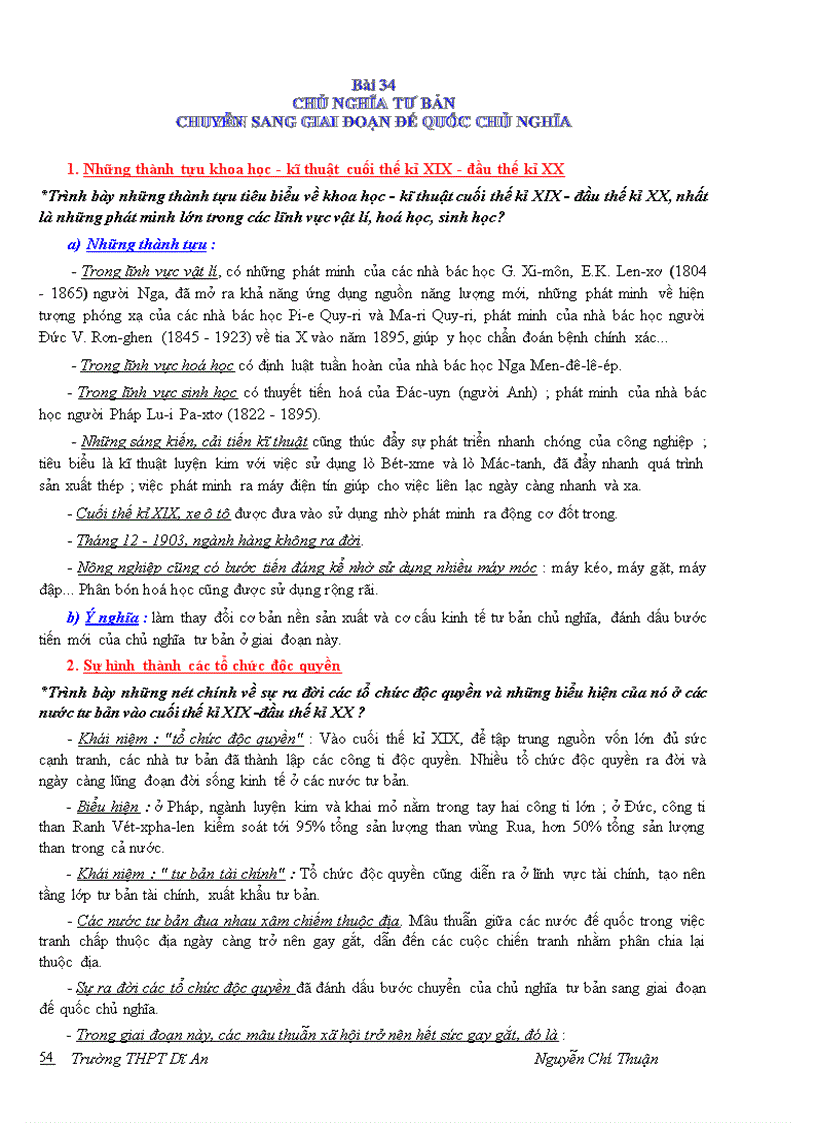 Bài 34
CHỦ NGHĨA TƯ BẢN
CHUYỂN SANG GIAI ĐOẠN ĐẾ QUỐC CHỦ NGHĨA

1. Những thành tựu khoa học - kĩ thuật cuối thế kỉ XIX - đầu thế kỉ XX

*Trình bày những thành tựu tiêu biểu về khoa học - kĩ thuật cuối thế kỉ XIX - đầu thế kỉ XX, nhất là những phát minh lớn trong các lĩnh vực vật lí, hoá học, sinh học?

a) Những thành tựu :

- Trong lĩnh vực vật lí, có những phát minh của các nhà bác học G. Xi-môn, E.K. Len-xơ (1804 - 1865) người Nga, đã mở ra khả năng ứng dụng nguồn năng lượng mới, những phát minh về hiện tượng phóng xạ của các nhà bác học Pi-e Quy-ri và Ma-ri Quy-ri, phát minh của nhà bác học người Đức V. Rơn-ghen (1845 - 1923) về tia X vào năm 1895, giúp y học chẩn đoán bệnh chính xác...

- Trong lĩnh vực hoá học có định luật tuần hoàn của nhà bác học Nga Men-đê-lê-ép.

- Trong lĩnh vực sinh học có thuyết tiến hoá của Đác-uyn (người Anh) ; phát minh của nhà bác học người Pháp Lu-i Pa-xtơ (1822 - 1895).

- Những sáng kiến, cải tiến kĩ thuật cũng thúc đẩy sự phát triển nhanh chóng của công nghiệp ; tiêu biểu là kĩ thuật luyện kim với việc sử dụng lò Bét-xme và lò Mác-tanh, đã đẩy nhanh quá trình sản xuất thép ; việc phát minh ra máy điện tín giúp cho việc liên lạc ngày càng nhanh và xa.

- Cuối thế kỉ XIX, xe ô tô được đưa vào sử dụng nhờ phát minh ra động cơ đốt trong.

- Tháng 12 - 1903, ngành hàng không ra đời.

- Nông nghiệp cũng có bước tiến đáng kể nhờ sử dụng nhiều máy móc : máy kéo, máy gặt, máy đập... Phân bón hoá học cũng được sử dụng rộng rãi.

b) Ý nghĩa : làm thay đổi cơ bản nền sản xuất và cơ cấu kinh tế tư bản chủ nghĩa, đánh dấu bước tiến mới của chủ nghĩa tư bản ở giai đoạn này.

2. Sự hình thành các tổ chức độc quyền

*Trình bày những nét chính về sự ra đời các tổ chức độc quyền và những biểu hiện của nó ở các nước tư bản vào cuối thế kỉ XIX -đầu thế kỉ XX ?

- Khái niệm : "tổ chức độc quyền" : Vào cuối thế kỉ XIX, để tập trung nguồn vốn lớn đủ sức cạnh tranh, các nhà tư bản đã thành lập các công ti độc quyền. Nhiều tổ chức độc quyền ra đời và ngày càng lũng đoạn đời sống kinh tế ở các nước tư bản.

- Biểu hiện : ở Pháp, ngành luyện kim và khai mỏ nằm trong tay hai công ti lớn ; ở Đức, công ti than Ranh Vét-xpha-len kiểm soát tới 95% tổng sản lượng than vùng Rua, hơn 50% tổng sản lượng than trong cả nước.

- Khái niệm : " tư bản tài chính" : Tổ chức độc quyền cũng diễn ra ở lĩnh vực tài chính, tạo nên tầng lớp tư bản tài chính, xuất khẩu tư bản.

- Các nước tư bản đua nhau xâm chiếm thuộc địa. Mâu thuẫn giữa các nước đế quốc trong việc tranh chấp thuộc địa ngày càng trở nên gay gắt, dẫn đến các cuộc chiến tranh nhằm phân chia lại thuộc địa.

- Sự ra đời các tổ chức độc quyền đã đánh dấu bước chuyển của chủ nghĩa tư bản sang giai đoạn đế quốc chủ nghĩa.

- Trong giai đoạn này, các mâu thuẫn xã hội trở nên hết sức gay gắt, đó là :

54 Trường THPT Dĩ An Nguyễn Chí Thuận